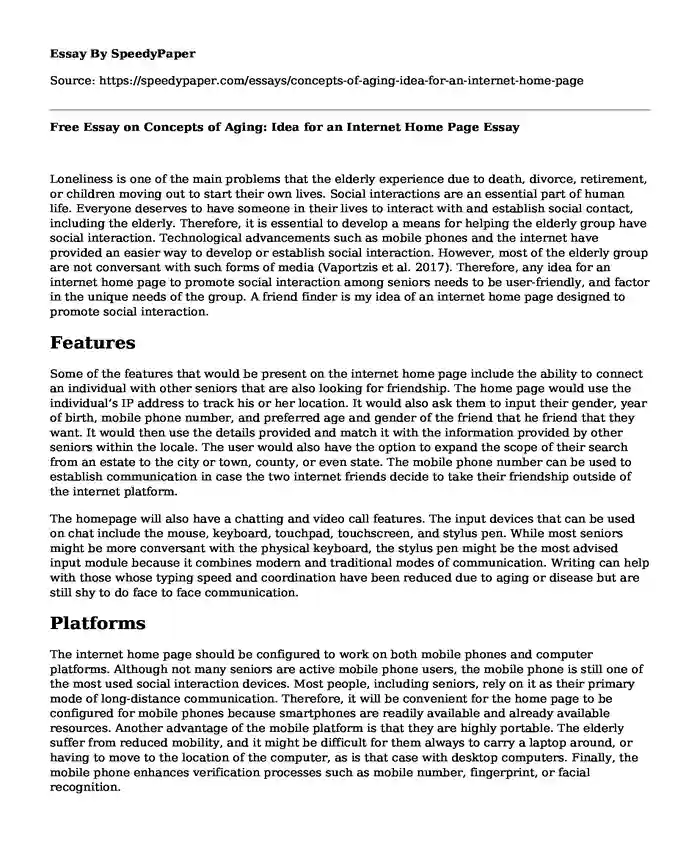 Essay By SpeedyPaper

Source: https://speedypaper.com/essays/concepts-of-aging-idea-for-an-internet-home-page

Free Essay on Concepts of Aging: Idea for an Internet Home Page Essay

Loneliness is one of the main problems that the elderly experience due to death, divorce, retirement, or children moving out to start their own lives. Social interactions are an essential part of human life. Everyone deserves to have someone in their lives to interact with and establish social contact, including the elderly. Therefore, it is essential to develop a means for helping the elderly group have social interaction. Technological advancements such as mobile phones and the internet have provided an easier way to develop or establish social interaction. However, most of the elderly group are not conversant with such forms of media (Vaportzis et al. 2017). Therefore, any idea for an internet home page to promote social interaction among seniors needs to be user-friendly, and factor in the unique needs of the group. A friend finder is my idea of an internet home page designed to promote social interaction.

Features

Some of the features that would be present on the internet home page include the ability to connect an individual with other seniors that are also looking for friendship. The home page would use the individual's IP address to track his or her location. It would also ask them to input their gender, year of birth, mobile phone number, and preferred age and gender of the friend that he friend that they want. It would then use the details provided and match it with the information provided by other seniors within the locale. The user would also have the option to expand the scope of their search from an estate to the city or town, county, or even state. The mobile phone number can be used to establish communication in case the two internet friends decide to take their friendship outside of the internet platform.

The homepage will also have a chatting and video call features. The input devices that can be used on chat include the mouse, keyboard, touchpad, touchscreen, and stylus pen. While most seniors might be more conversant with the physical keyboard, the stylus pen might be the most advised input module because it combines modern and traditional modes of communication. Writing can help with those whose typing speed and coordination have been reduced due to aging or disease but are still shy to do face to face communication.

Platforms

The internet home page should be configured to work on both mobile phones and computer platforms. Although not many seniors are active mobile phone users, the mobile phone is still one of the most used social interaction devices. Most people, including seniors, rely on it as their primary mode of long-distance communication. Therefore, it will be convenient for the home page to be configured for mobile phones because smartphones are readily available and already available resources. Another advantage of the mobile platform is that they are highly portable. The elderly suffer from reduced mobility, and it might be difficult for them always to carry a laptop around, or having to move to the location of the computer, as is that case with desktop computers. Finally, the mobile phone enhances verification processes such as mobile number, fingerprint, or facial recognition.